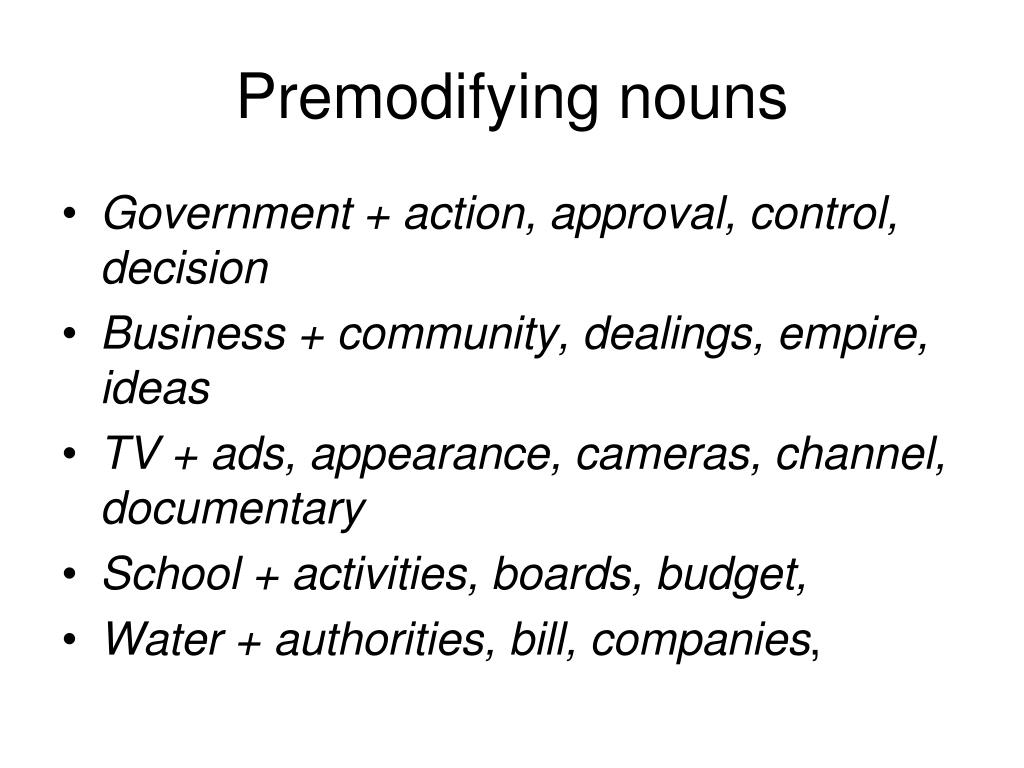 Premodifying nouns

• Government + action, approval, control, decision
• Business + community, dealings, empire, ideas
• TV + ads, appearance, cameras, channel, documentary
• School + activities, boards, budget,
• Water + authorities, bill, companies,